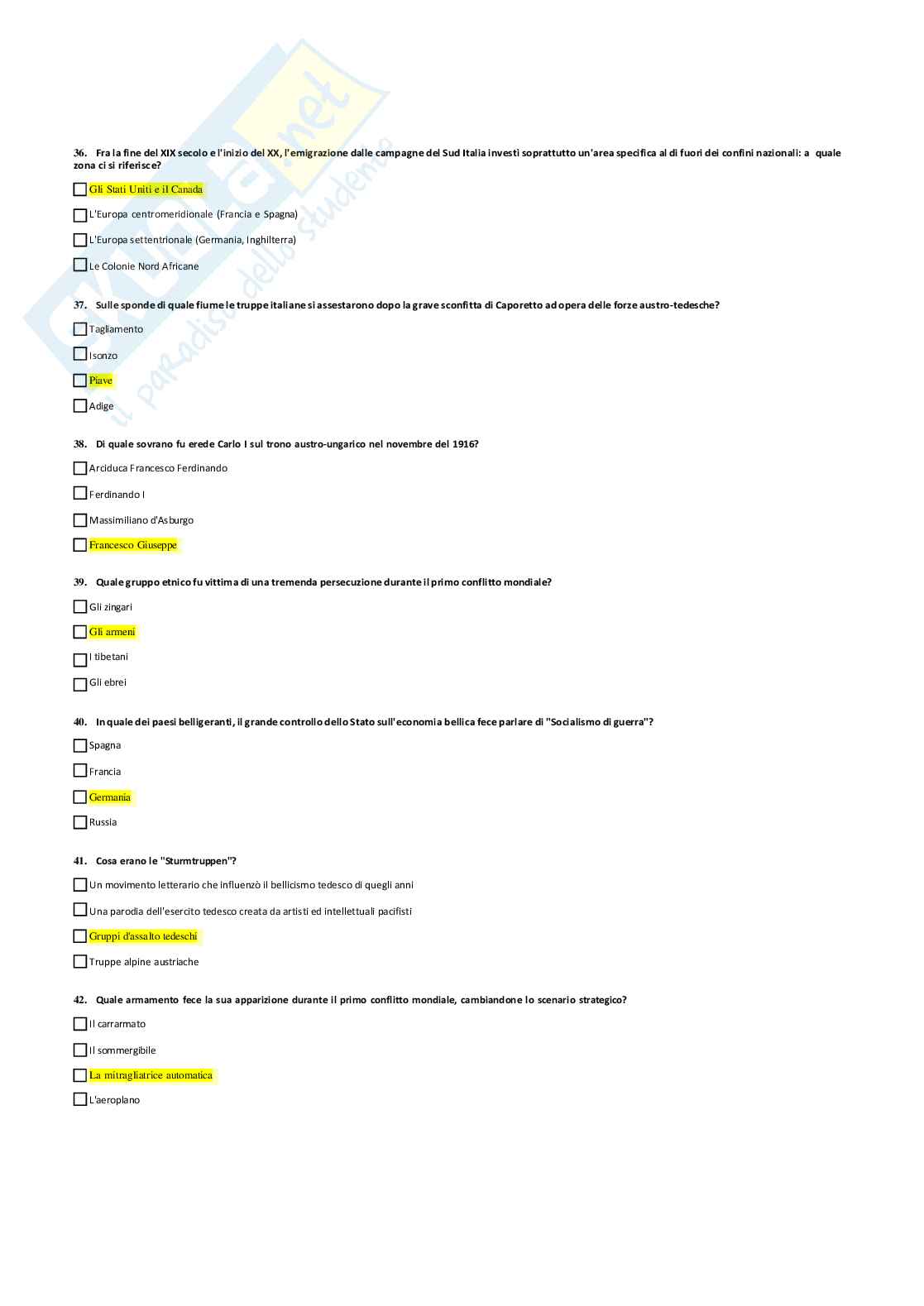 Skuola.net
il paradiso dello studente

36. Fra la fine del XIX secolo e l'inizio del XX, l'emigrazione dalle campagne del Sud Italia investì soprattutto un'area specifica al di fuori dei confini nazionali: a quale zona ci si riferisce?

Gli Stati Uniti e il Canada

L'Europa centromeridionale (Francia e Spagna)

L'Europa settentrionale (Germania, Inghilterra)

Le Colonie Nord Africane

37. Sulle sponde di quale fiume le truppe italiane si assestarono dopo la grave sconfitta di Caporetto ad opera delle forze austro-tedesche?

Tagliamento

Isonzo

Piave

Adige

38. Di quale sovrano fu erede Carlo I sul trono austro-ungarico nel novembre del 1916?

Arciduca Francesco Ferdinando

Ferdinando I

Massimiliano d'Asburgo

Francesco Giuseppe

39. Quale gruppo etnico fu vittima di una tremenda persecuzione durante il primo conflitto mondiale?

Gli zingari

Gli armeni

I tibetani

Gli ebrei

40. In quale dei paesi belligeranti, il grande controllo dello Stato sull'economia bellica fece parlare di "Socialismo di guerra"?

Spagna

Francia

Germania

Russia

41. Cosa erano le "Sturmtruppen"?

Un movimento letterario che influenzò il bellicismo tedesco di quegli anni

Una parodia dell'esercito tedesco creata da artisti ed intellettuali pacifisti

Gruppi d'assalto tedeschi

Truppe alpine austriache

42. Quale armamento fece la sua apparizione durante il primo conflitto mondiale, cambiandone lo scenario strategico?

Il carrarmato

Il sommergibile

La mitragliatrice automatica

L'aeroplano